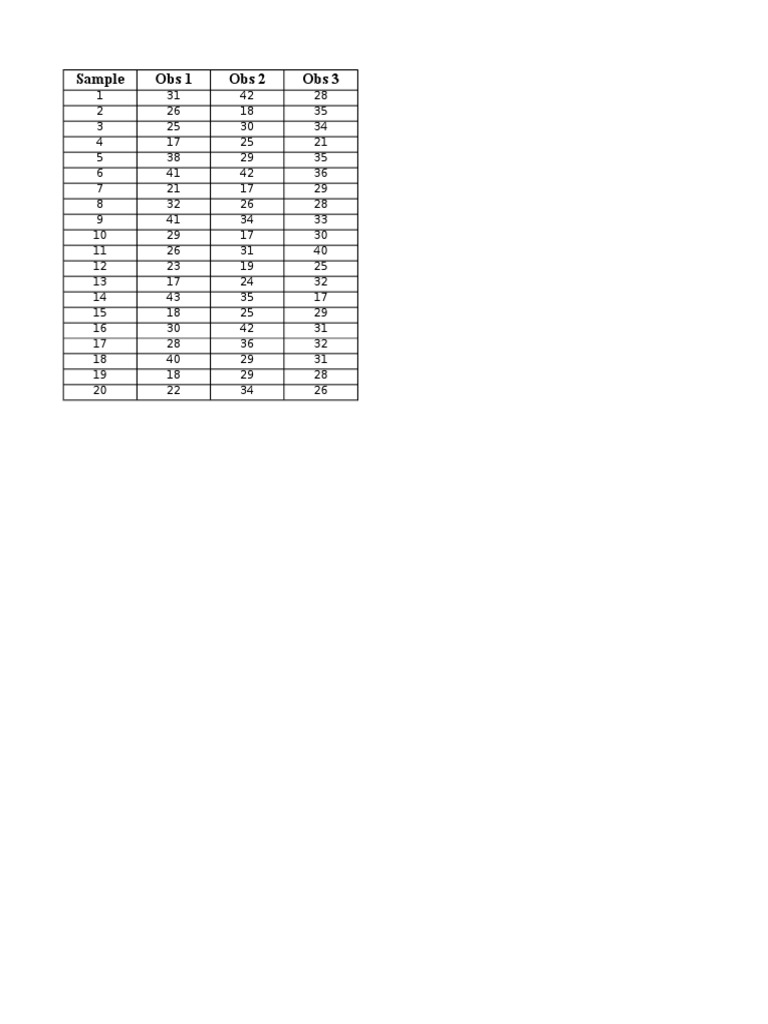 | Sample | Obs 1 | Obs 2 | Obs 3 |
|---|---|---|---|
| 1 | 31 | 42 | 28 |
| 2 | 26 | 18 | 35 |
| 3 | 25 | 30 | 34 |
| 4 | 17 | 25 | 21 |
| 5 | 38 | 29 | 35 |
| 6 | 41 | 42 | 36 |
| 7 | 21 | 17 | 29 |
| 8 | 32 | 26 | 28 |
| 9 | 41 | 34 | 33 |
| 10 | 29 | 17 | 30 |
| 11 | 26 | 31 | 40 |
| 12 | 23 | 19 | 25 |
| 13 | 17 | 24 | 32 |
| 14 | 43 | 35 | 17 |
| 15 | 18 | 25 | 29 |
| 16 | 30 | 42 | 31 |
| 17 | 28 | 36 | 32 |
| 18 | 40 | 29 | 31 |
| 19 | 18 | 29 | 28 |
| 20 | 22 | 34 | 26 |